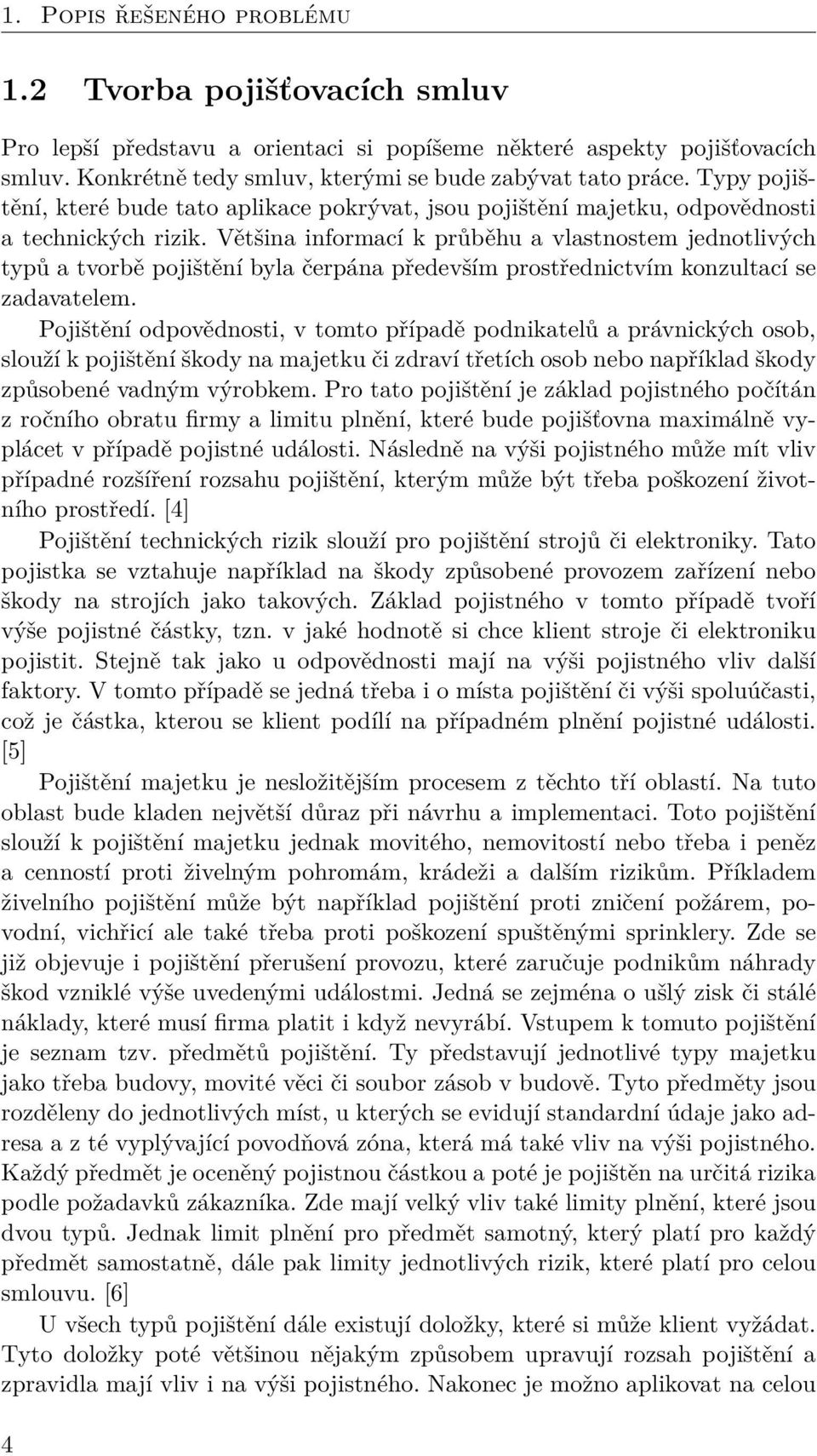 1. Popis řešeného problému

1.2 Tvorba pojišťovacích smluv

Pro lepší představu a orientaci si popíšeme některé aspekty pojišťovacích smluv. Konkrétně tedy smluv, kterými se bude zabývat tato práce. Typy pojištění, které bude tato aplikace pokrývat, jsou pojištění majetku, odpovědnosti a technických rizik. Většina informací k průběhu a vlastnostem jednotlivých typů a tvorbě pojištění byla čerpána především prostřednictvím konzultací se zadavatelem.

Pojištění odpovědnosti, v tomto případě podnikatelů a právnických osob, slouží k pojištění škody na majetku či zdraví třetích osob nebo například škody způsobené vadným výrobkem. Pro tato pojištění je základ pojistného počítán z ročního obratu firmy a limitu plnění, které bude pojišťovna maximálně vyplácet v případě pojistné události. Následně na výši pojistného může mít vliv případné rozšíření rozsahu pojištění, kterým může být třeba poškození životního prostředí. [4]

Pojištění technických rizik slouží pro pojištění strojů či elektroniky. Tato pojistka se vztahuje například na škody způsobené provozem zařízení nebo škody na strojích jako takových. Základ pojistného v tomto případě tvoří výše pojistné částky, tzn. v jaké hodnotě si chce klient stroje či elektroniku pojistit. Stejně tak jako u odpovědnosti mají na výši pojistného vliv další faktory. V tomto případě se jedná třeba i o místa pojištění či výši spoluúčasti, což je částka, kterou se klient podílí na případném plnění pojistné události. [5]

Pojištění majetku je nesložitějším procesem z těchto tří oblastí. Na tuto oblast bude kladen největší důraz při návrhu a implementaci. Toto pojištění slouží k pojištění majetku jednak movitého, nemovitostí nebo třeba i peněz a cenností proti živelným pohromám, krádeži a dalším rizikům. Příkladem živelního pojištění může být například pojištění proti zničení požárem, povodní, vichřicí ale také třeba proti poškození spuštěnými sprinklery. Zde se již objevuje i pojištění přerušení provozu, které zaručuje podnikům náhrady škod vzniklé výše uvedenými událostmi. Jedná se zejména o ušlý zisk či stálé náklady, které musí firma platit i když nevyrábí. Vstupem k tomuto pojištění je seznam tzv. předmětů pojištění. Ty představují jednotlivé typy majetku jako třeba budovy, movité věci či soubor zásob v budově. Tyto předměty jsou rozděleny do jednotlivých míst, u kterých se evidují standardní údaje jako adresa a z té vyplývající povodňová zóna, která má také vliv na výši pojistného. Každý předmět je oceněný pojistnou částkou a poté je pojištěn na určitá rizika podle požadavků zákazníka. Zde mají velký vliv také limity plnění, které jsou dvou typů. Jednak limit plnění pro předmět samotný, který platí pro každý předmět samostatně, dále pak limity jednotlivých rizik, které platí pro celou smlouvu. [6]

U všech typů pojištění dále existují doložky, které si může klient vyžádat. Tyto doložky poté většinou nějakým způsobem upravují rozsah pojištění a zpravidla mají vliv i na výši pojistného. Nakonec je možno aplikovat na celou

4